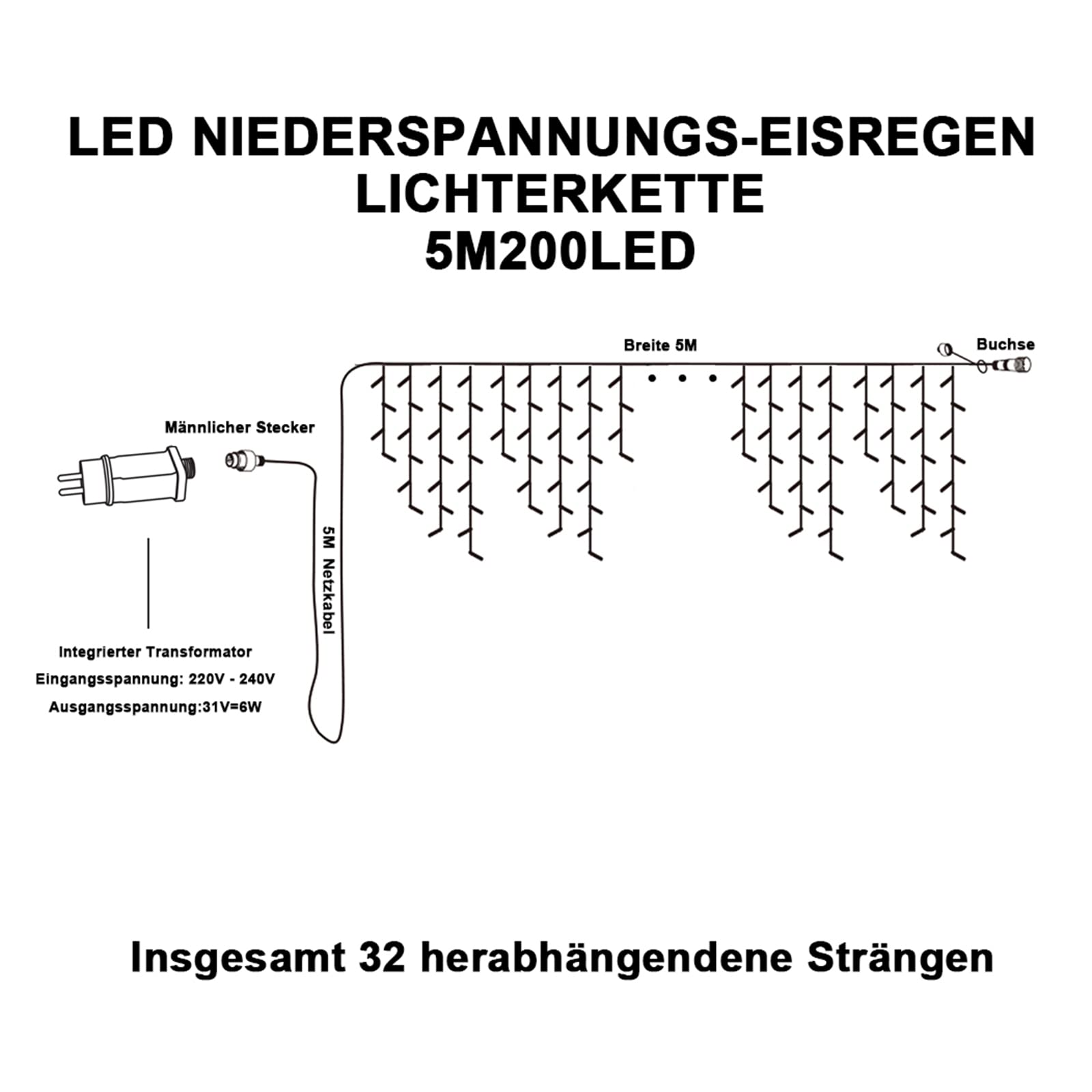 LED NIEDERSPANNUNGS-EISREGEN
LICHTERKETTE
5M200LED

Breite 5M

Buchse

Männlicher Stecker

5M Netzkabel

Integrierter Transformator
Eingangsspannung: 220V - 240V
Ausgangsspannung:31V=6W

Insgesamt 32 herabhängendene Strängen